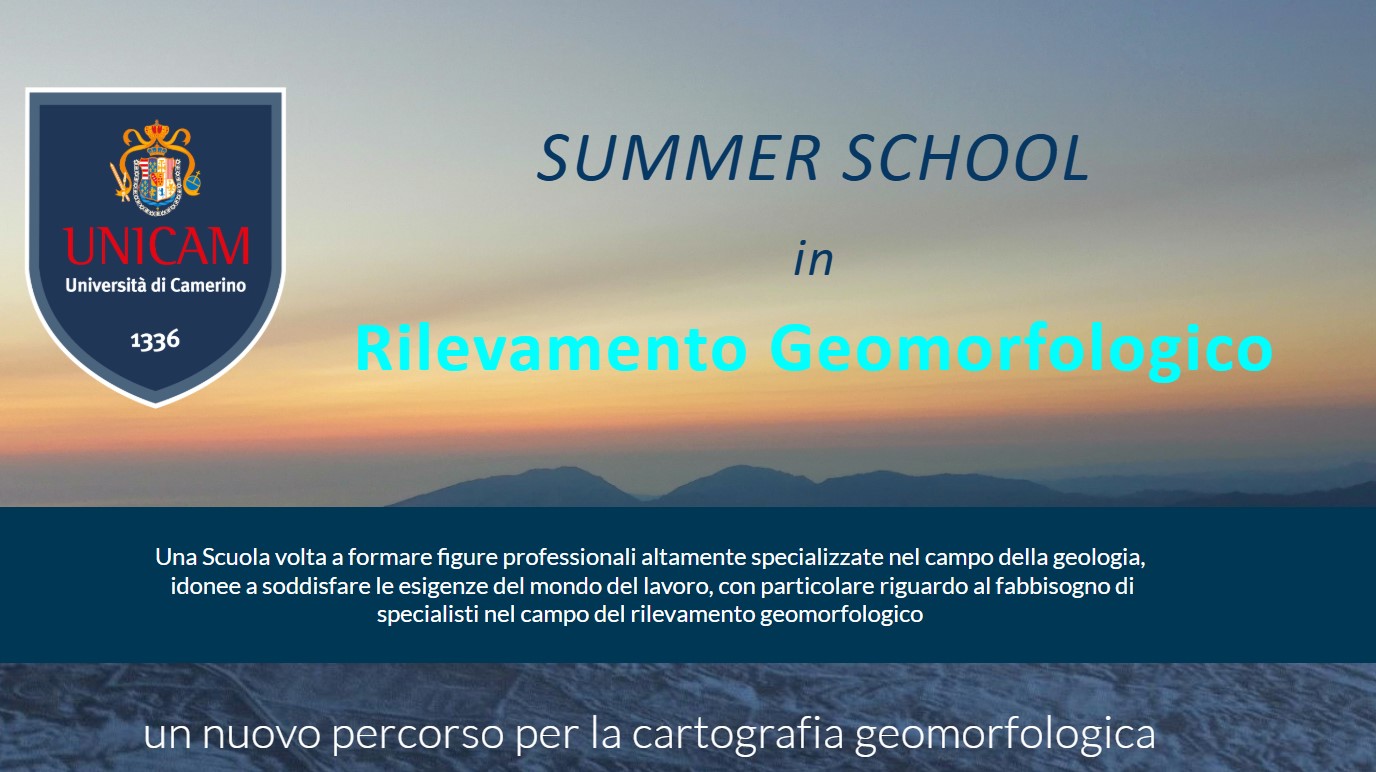 UNICAM
Università di Camerino
1336

SUMMER SCHOOL

in

Rilevamento Geomorfologico

Una Scuola volta a formare figure professionali altamente specializzate nel campo della geologia, idonee a soddisfare le esigenze del mondo del lavoro, con particolare riguardo al fabbisogno di specialisti nel campo del rilevamento geomorfologico

un nuovo percorso per la cartografia geomorfologica